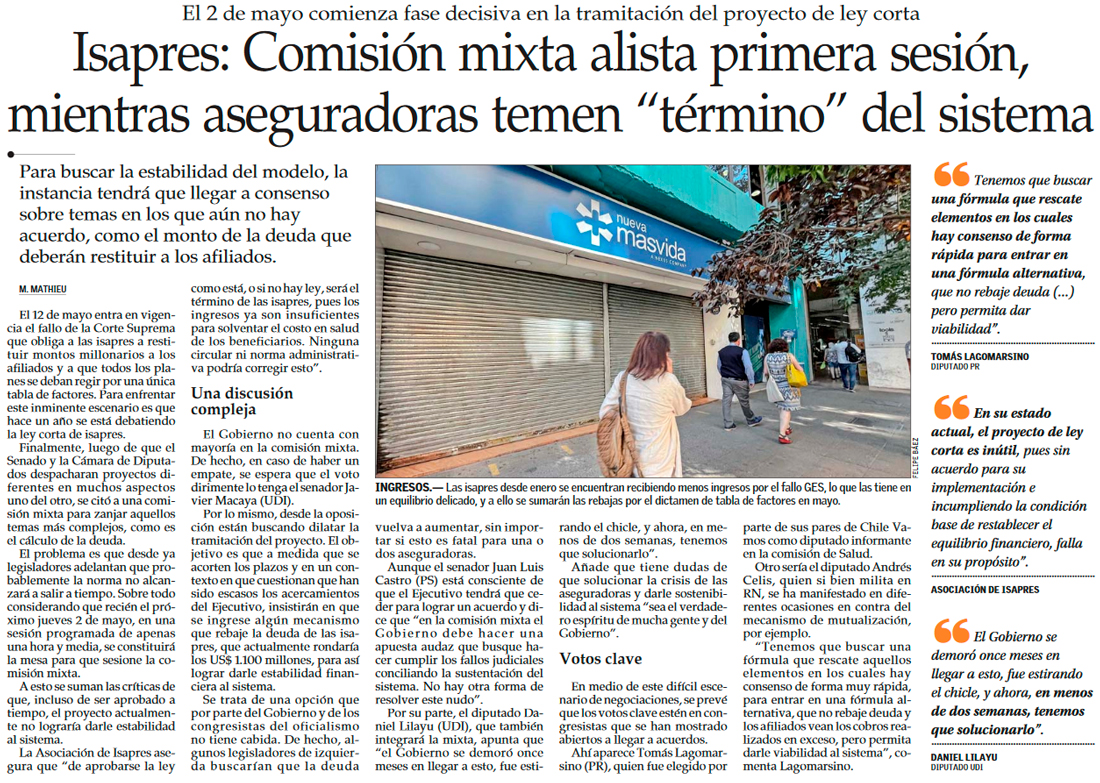 El 2 de mayo comienza fase decisiva en la tramitación del proyecto de ley corta

Isapres: Comisión mixta alista primera sesión, mientras aseguradoras temen "término" del sistema

Para buscar la estabilidad del modelo, la instancia tendrá que llegar a consenso sobre temas en los que aún no hay acuerdo, como el monto de la deuda que deberán restituir a los afiliados.

M. MATHIEU

El 12 de mayo entra en vigencia el fallo de la Corte Suprema que obliga a las isapres a restituir montos millonarios a los afiliados y a que todos los planes se deban regir por una única tabla de factores. Para enfrentar este inminente escenario es que hace un año se está debatiendo la ley corta de isapres.

Finalmente, luego de que el Senado y la Cámara de Diputados despacharan proyectos diferentes en muchos aspectos uno del otro, se citó a una comisión mixta para zanjar aquellos temas más complejos, como es el cálculo de la deuda.

El problema es que desde ya legisladores adelantan que probablemente la norma no alcanzará a salir a tiempo. Sobre todo considerando que recién el próximo jueves 2 de mayo, en una sesión programada de apenas una hora y media, se constituirá la mesa para que sesione la comisión mixta.

A esto se suman las críticas de que, incluso de ser aprobado a tiempo, el proyecto actualmente no lograría darle estabilidad al sistema.

La Asociación de Isapres asegura que "de aprobarse la ley como está, o si no hay ley, será el término de las isapres, pues los ingresos ya son insuficientes para solventar el costo en salud de los beneficiarios. Ninguna circular ni norma administrativa podría corregir esto".

Una discusión compleja

El Gobierno no cuenta con mayoría en la comisión mixta. De hecho, en caso de haber un empate, se espera que el voto dirimente lo tenga el senador Javier Macaya (UDI).

Por lo mismo, desde la oposición están buscando dilatar la tramitación del proyecto. El objetivo es que a medida que se acorten los plazos y en un contexto en que cuestionan que han sido escasos los acercamientos del Ejecutivo, insistirán en que se ingrese algún mecanismo que rebaje la deuda de las isapres, que actualmente rondaría los US$ 1.100 millones, para así lograr darle estabilidad financiera al sistema.

Se trata de una opción que por parte del Gobierno y de los congresistas del oficialismo no tiene cabida. De hecho, algunos legisladores de izquierda buscarían que la deuda vuelva a aumentar, sin importar si esto es fatal para una o dos aseguradoras.

Aunque el senador Juan Luis Castro (PS) está consciente de que el Ejecutivo tendrá que ceder para lograr un acuerdo y dice que "en la comisión mixta el Gobierno debe hacer una apuesta audaz que busque hacer cumplir los fallos judiciales conciliando la sustentación del sistema. No hay otra forma de resolver este nudo".

Por su parte, el diputado Daniel Lilayu (UDI), que también integrará la mixta, apunta que "el Gobierno se demoró once meses en llegar a esto, fue estirando el chicle, y ahora, en menos de dos semanas, tenemos que solucionarlo".

Añade que tiene dudas de que solucionar la crisis de las aseguradoras y darle sostenibilidad al sistema "sea el verdadero espíritu de mucha gente y del Gobierno".

Votos clave

En medio de este difícil escenario de negociaciones, se prevé que los votos clave estén en congresistas que se han mostrado abiertos a llegar a acuerdos.

Ahí aparece Tomás Lagomarsino (PR), quien fue elegido por parte de sus pares de Chile Vamos como diputado informante en la comisión de Salud.

Otro sería el diputado Andrés Celis, quien si bien milita en RN, se ha manifestado en diferentes ocasiones en contra del mecanismo de mutualización, por ejemplo.

"Tenemos que buscar una fórmula que rescate aquellos elementos en los cuales hay consenso de forma muy rápida, para entrar en una fórmula alternativa, que no rebaje deuda y los afiliados vean los cobros realizados en exceso, pero permita darle viabilidad al sistema", comenta Lagomarsino.

nueva masvida

FELIPE BÁEZ

INGRESOS.— Las isapres desde enero se encuentran recibiendo menos ingresos por el fallo GES, lo que las tiene en un equilibrio delicado, y a ello se sumarán las rebajas por el dictamen de tabla de factores en mayo.

Tenemos que buscar una fórmula que rescate elementos en los cuales hay consenso de forma rápida para entrar en una fórmula alternativa, que no rebaje deuda (...) pero permita dar viabilidad".

TOMÁS LAGOMARSINO
DIPUTADO PR

En su estado actual, el proyecto de ley corta es inútil, pues sin acuerdo para su implementación e incumpliendo la condición base de restablecer el equilibrio financiero, falla en su propósito".

ASOCIACIÓN DE ISAPRES

El Gobierno se demoró once meses en llegar a esto, fue estirando el chicle, y ahora, en menos de dos semanas, tenemos que solucionarlo".

DANIEL LILAYU
DIPUTADO UDI